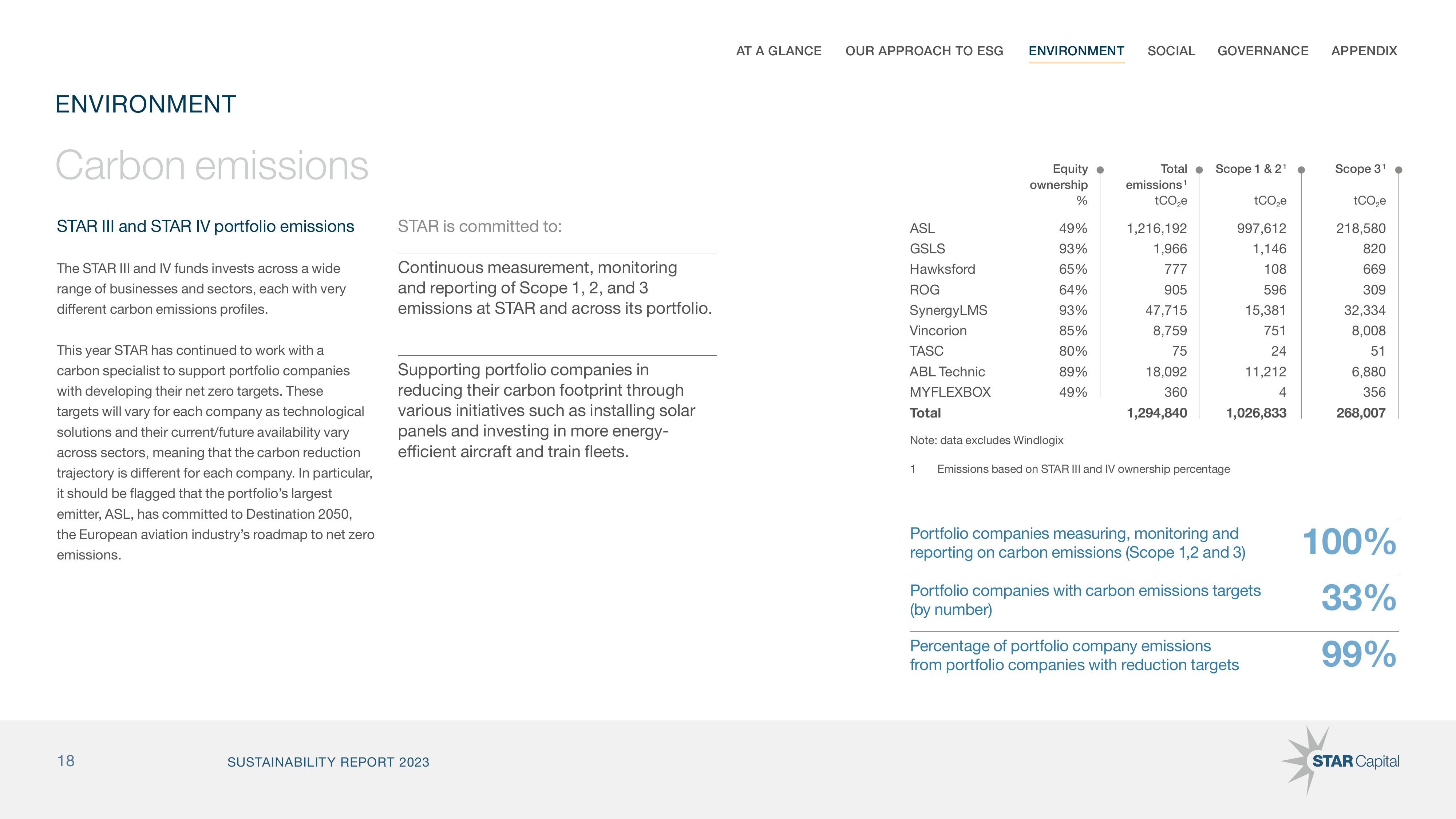 AT A GLANCE OUR APPROACH TO ESG ENVIRONMENT SOCIAL GOVERNANCE APPENDIX

ENVIRONMENT

Carbon emissions

STAR III and STAR IV portfolio emissions

The STAR III and IV funds invests across a wide range of businesses and sectors, each with very different carbon emissions profiles.

This year STAR has continued to work with a carbon specialist to support portfolio companies with developing their net zero targets. These targets will vary for each company as technological solutions and their current/future availability vary across sectors, meaning that the carbon reduction trajectory is different for each company. In particular, it should be flagged that the portfolio's largest emitter, ASL, has committed to Destination 2050, the European aviation industry's roadmap to net zero emissions.

STAR is committed to:

Continuous measurement, monitoring and reporting of Scope 1, 2, and 3 emissions at STAR and across its portfolio.

Supporting portfolio companies in reducing their carbon footprint through various initiatives such as installing solar panels and investing in more energy-efficient aircraft and train fleets.

| | Equity ownership % | Total emissions$^{1}$ $tCO_2e$ | Scope 1 & 2$^{1}$ $tCO_2e$ | Scope 3$^{1}$ $tCO_2e$ |
|---|---|---|---|---|
| ASL | 49% | 1,216,192 | 997,612 | 218,580 |
| GSLS | 93% | 1,966 | 1,146 | 820 |
| Hawksford | 65% | 777 | 108 | 669 |
| ROG | 64% | 905 | 596 | 309 |
| SynergyLMS | 93% | 47,715 | 15,381 | 32,334 |
| Vincorion | 85% | 8,759 | 751 | 8,008 |
| TASC | 80% | 75 | 24 | 51 |
| ABL Technic | 89% | 18,092 | 11,212 | 6,880 |
| MYFLEXBOX | 49% | 360 | 4 | 356 |
| Total | | 1,294,840 | 1,026,833 | 268,007 |

Note: data excludes Windlogix

1 Emissions based on STAR III and IV ownership percentage

Portfolio companies measuring, monitoring and reporting on carbon emissions (Scope 1,2 and 3) 100%

Portfolio companies with carbon emissions targets (by number) 33%

Percentage of portfolio company emissions from portfolio companies with reduction targets 99%

18 SUSTAINABILITY REPORT 2023

STAR Capital